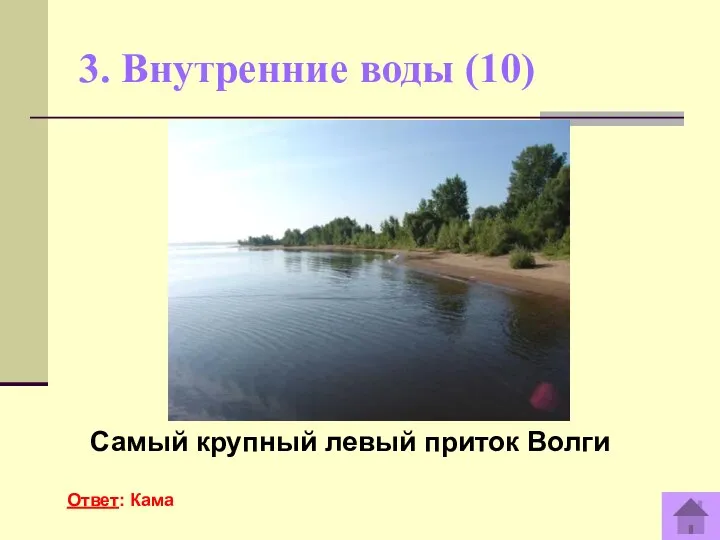 3. Внутренние воды (10)

Самый крупный левый приток Волги

Ответ: Кама